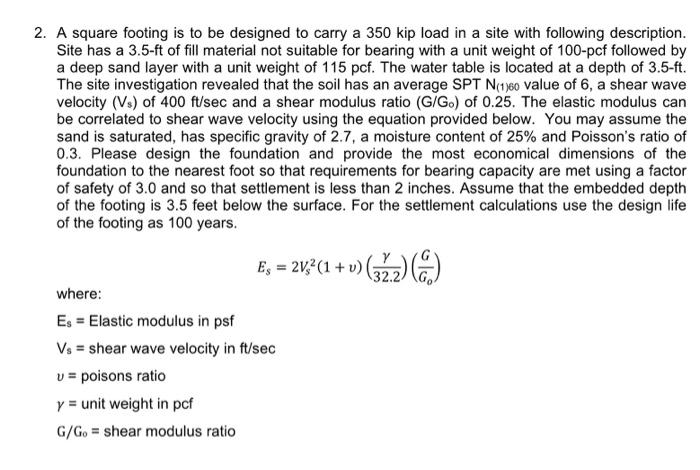 2. A square footing is to be designed to carry a 350 kip load in a site with following description. Site has a 3.5-ft of fill material not suitable for bearing with a unit weight of 100-pcf followed by a deep sand layer with a unit weight of 115 pcf. The water table is located at a depth of 3.5-ft. The site investigation revealed that the soil has an average SPT $N_{(1)60}$ value of 6, a shear wave velocity ($V_s$) of 400 ft/sec and a shear modulus ratio ($G/G_o$) of 0.25. The elastic modulus can be correlated to shear wave velocity using the equation provided below. You may assume the sand is saturated, has specific gravity of 2.7, a moisture content of 25% and Poisson's ratio of 0.3. Please design the foundation and provide the most economical dimensions of the foundation to the nearest foot so that requirements for bearing capacity are met using a factor of safety of 3.0 and so that settlement is less than 2 inches. Assume that the embedded depth of the footing is 3.5 feet below the surface. For the settlement calculations use the design life of the footing as 100 years.

$E_s = 2V_s^2(1+\upsilon)\left(\frac{\gamma}{32.2}\right)\left(\frac{G}{G_o}\right)$

where:

$E_s$ = Elastic modulus in psf

$V_s$ = shear wave velocity in ft/sec

$\upsilon$ = poisons ratio

$\gamma$ = unit weight in pcf

$G/G_o$ = shear modulus ratio